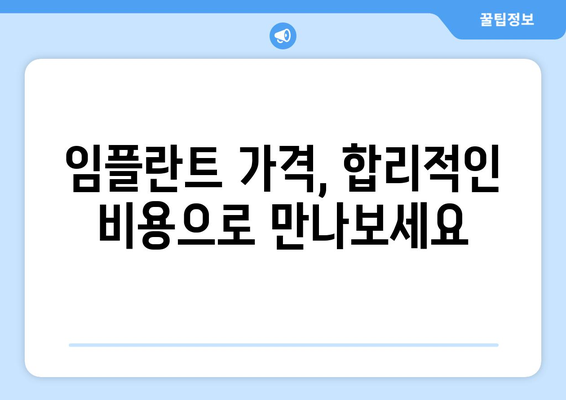 꿀팁정보

임플란트 가격, 합리적인 비용으로 만나보세요